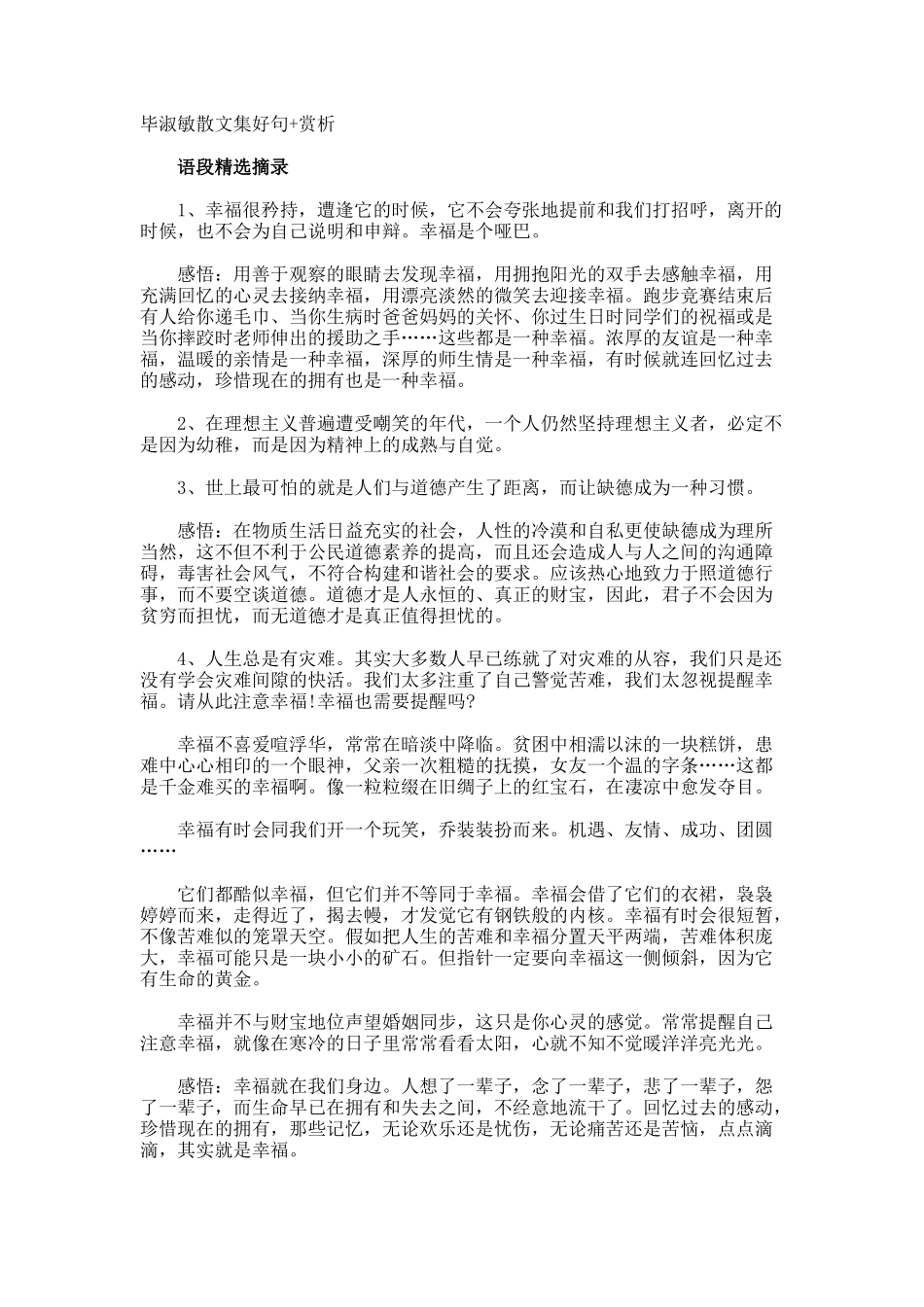 毕淑敏散文集好句+赏析

语段精选摘录

1、幸福很矜持，遭逢它的时候，它不会夸张地提前和我们打招呼，离开的时候，也不会为自己说明和申辩。幸福是个哑巴。

感悟：用善于观察的眼睛去发现幸福，用拥抱阳光的双手去感触幸福，用充满回忆的心灵去接纳幸福，用漂亮淡然的微笑去迎接幸福。跑步竞赛结束后有人给你递毛巾、当你生病时爸爸妈妈的关怀、你过生日时同学们的祝福或是当你摔跤时老师伸出的援助之手……这些都是一种幸福。浓厚的友谊是一种幸福，温暖的亲情是一种幸福，深厚的师生情是一种幸福，有时候就连回忆过去的感动，珍惜现在的拥有也是一种幸福。

2、在理想主义普遍遭受嘲笑的年代，一个人仍然坚持理想主义者，必定不是因为幼稚，而是因为精神上的成熟与自觉。

3、世上最可怕的就是人们与道德产生了距离，而让缺德成为一种习惯。

感悟：在物质生活日益充实的社会，人性的冷漠和自私更使缺德成为理所当然，这不但不利于公民道德素养的提高，而且还会造成人与人之间的沟通障碍，毒害社会风气，不符合构建和谐社会的要求。应该热心地致力于照道德行事，而不要空谈道德。道德才是人永恒的、真正的财宝，因此，君子不会因为贫穷而担忧，而无道德才是真正值得担忧的。

4、人生总是有灾难。其实大多数人早已练就了对灾难的从容，我们只是还没有学会灾难间隙的快活。我们太多注重了自己警觉苦难，我们太忽视提醒幸福。请从此注意幸福!幸福也需要提醒吗?

幸福不喜爱喧浮华，常常在暗淡中降临。贫困中相濡以沫的一块糕饼，患难中心心相印的一个眼神，父亲一次粗糙的抚摸，女友一个温的字条……这都是千金难买的幸福啊。像一粒粒缀在旧绸子上的红宝石，在凄凉中愈发夺目。

幸福有时会同我们开一个玩笑，乔装装扮而来。机遇、友情、成功、团圆……

它们都酷似幸福，但它们并不等同于幸福。幸福会借了它们的衣裙，袅袅婷婷而来，走得近了，揭去幔，才发觉它有钢铁般的内核。幸福有时会很短暂，不像苦难似的笼罩天空。假如把人生的苦难和幸福分置天平两端，苦难体积庞大，幸福可能只是一块小小的矿石。但指针一定要向幸福这一侧倾斜，因为它有生命的黄金。

幸福并不与财宝地位声望婚姻同步，这只是你心灵的感觉。常常提醒自己注意幸福，就像在寒冷的日子里常常看看太阳，心就不知不觉暖洋洋亮光光。

感悟：幸福就在我们身边。人想了一辈子，念了一辈子，悲了一辈子，怨了一辈子，而生命早已在拥有和失去之间，不经意地流干了。回忆过去的感动，珍惜现在的拥有，那些记忆，无论欢乐还是忧伤，无论痛苦还是苦恼，点点滴滴，其实就是幸福。